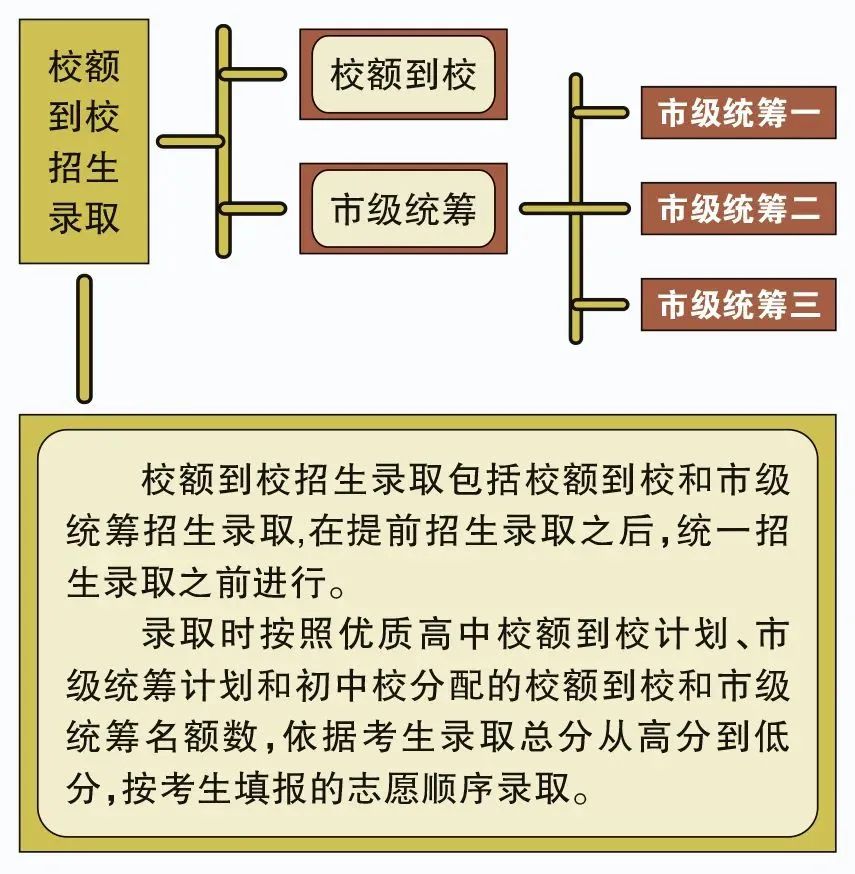 校额到校招生录取

校额到校

市级统筹

市级统筹一

市级统筹二

市级统筹三

校额到校招生录取包括校额到校和市级统筹招生录取,在提前招生录取之后,统一招生录取之前进行。

录取时按照优质高中校额到校计划、市级统筹计划和初中校分配的校额到校和市级统筹名额数,依据考生录取总分从高分到低分,按考生填报的志愿顺序录取。